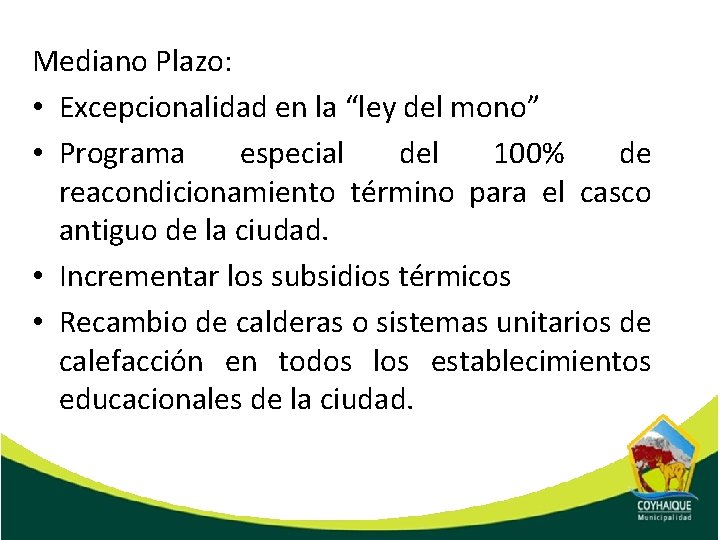 Mediano Plazo:

• Excepcionalidad en la "ley del mono"
• Programa especial del 100% de reacondicionamiento término para el casco antiguo de la ciudad.
• Incrementar los subsidios térmicos
• Recambio de calderas o sistemas unitarios de calefacción en todos los establecimientos educacionales de la ciudad.

COYHAIQUE
Municipalidad